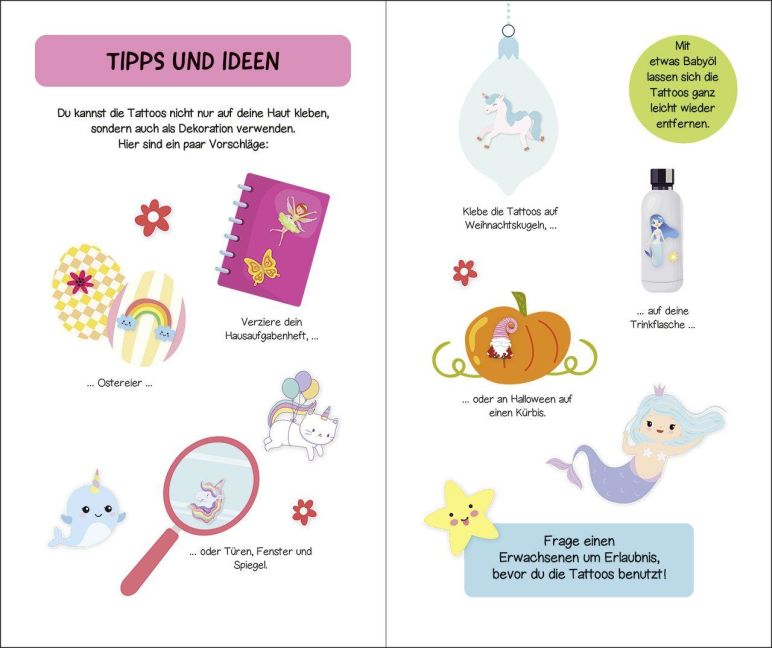 TIPPS UND IDEEN

Du kannst die Tattoos nicht nur auf deine Haut kleben, sondern auch als Dekoration verwenden. Hier sind ein paar Vorschläge:

Verziere dein Hausaufgabenheft, ...

... Ostereier ...

... oder Türen, Fenster und Spiegel.

Mit etwas Babyöl lassen sich die Tattoos ganz leicht wieder entfernen.

Klebe die Tattoos auf Weihnachtskugeln, ...

... auf deine Trinkflasche ...

... oder an Halloween auf einen Kürbis.

Frage einen Erwachsenen um Erlaubnis, bevor du die Tattoos benutzt!